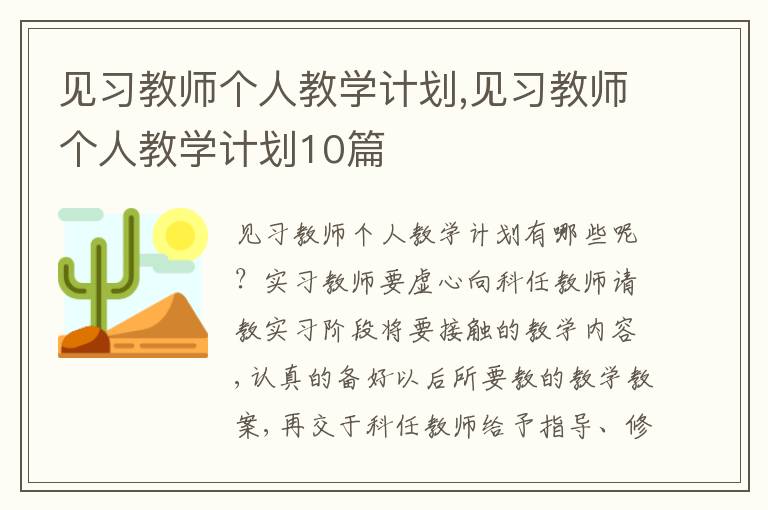 见习教师个人教学计划,见习教师个人教学计划10篇

见习教师个人教学计划有哪些呢？实习教师要虚心向科任教师请教实习阶段将要接触的教学内容，认真的备好以后所要教的教学教案，再交于科任教师给予指导、修